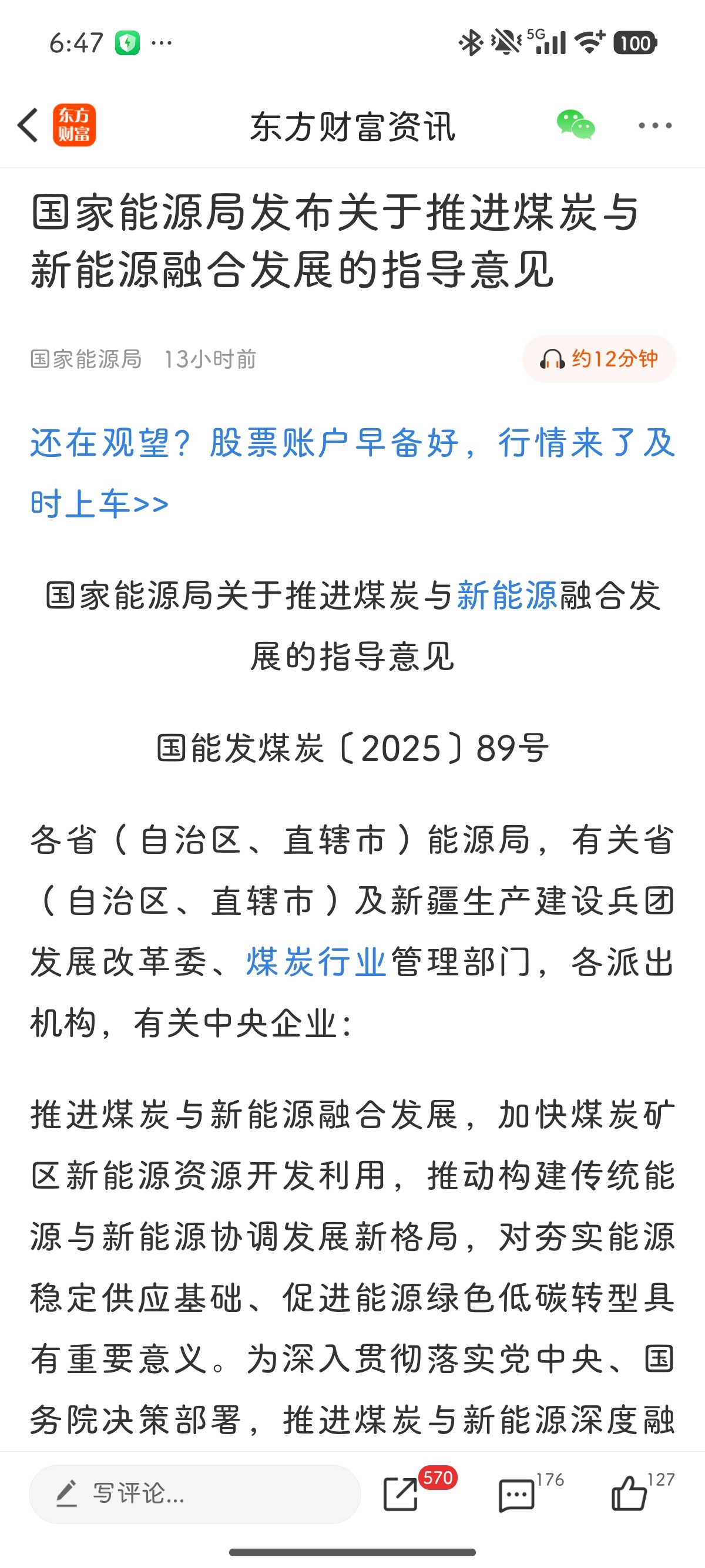 6:47 ···

5G 100

东方财富

东方财富资讯

国家能源局发布关于推进煤炭与新能源融合发展的指导意见

国家能源局 13小时前

约12分钟

还在观望？股票账户早备好，行情来了及时上车>>

国家能源局关于推进煤炭与新能源融合发展的指导意见

国能发煤炭〔2025〕89号

各省（自治区、直辖市）能源局，有关省（自治区、直辖市）及新疆生产建设兵团发展改革委、煤炭行业管理部门，各派出机构，有关中央企业：

推进煤炭与新能源融合发展，加快煤炭矿区新能源资源开发利用，推动构建传统能源与新能源协调发展新格局，对夯实能源稳定供应基础、促进能源绿色低碳转型具有重要意义。为深入贯彻落实党中央、国务院决策部署，推进煤炭与新能源深度融

写评论...

570

176

127